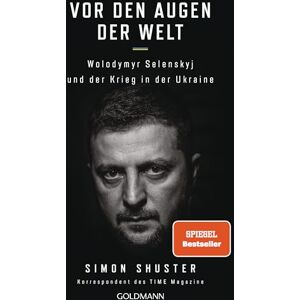 VOR DEN AUGEN DER WELT

Wolodymyr Selenskyj und der Krieg in der Ukraine

SPIEGEL Bestseller

SIMON SHUSTER

Korrespondent des TIME Magazine

GOLDMANN